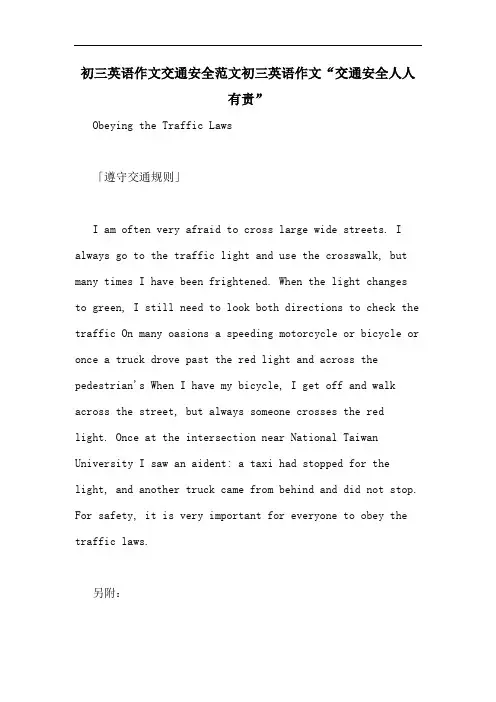 初三英语作文交通安全范文初三英语作文“交通安全人人有责”

Obeying the Traffic Laws

「遵守交通规则」

I am often very afraid to cross large wide streets. I always go to the traffic light and use the crosswalk, but many times I have been frightened. When the light changes to green, I still need to look both directions to check the traffic On many oasions a speeding motorcycle or bicycle or once a truck drove past the red light and across the pedestrian's When I have my bicycle, I get off and walk across the street, but always someone crosses the red light. Once at the intersection near National Taiwan University I saw an aident: a taxi had stopped for the light, and another truck came from behind and did not stop. For safety, it is very important for everyone to obey the traffic laws.

另附: